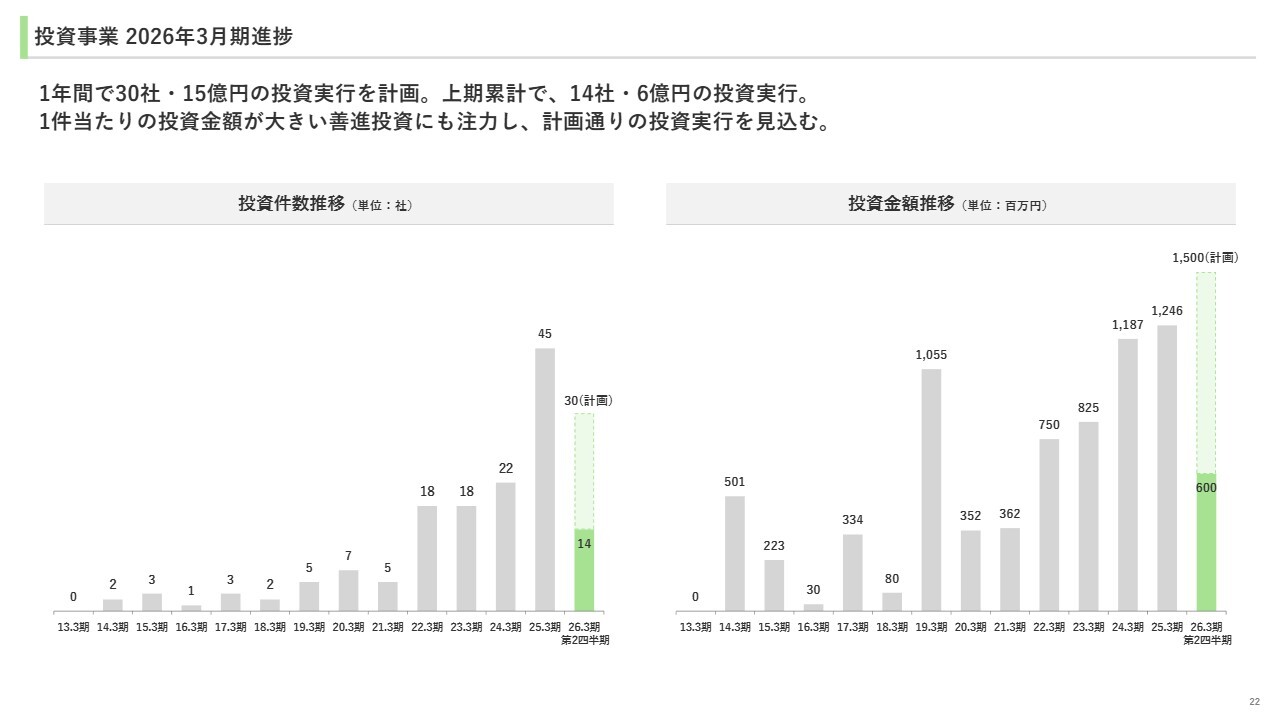 投資事業 2026年3月期進捗

1年間で30社・15億円の投資実行を計画。上期累計で、14社・6億円の投資実行。
1件当たりの投資金額が大きい善進投資にも注力し、計画通りの投資実行を見込む。

投資件数推移（単位：社）

0
2
3
1
3
2
5
7
5
18
18
22
45
30(計画)
14

13.3期 14.3期 15.3期 16.3期 17.3期 18.3期 19.3期 20.3期 21.3期 22.3期 23.3期 24.3期 25.3期 26.3期
第2四半期

投資金額推移（単位：百万円）

0
501
223
30
334
80
1,055
352
362
750
825
1,187
1,246
1,500(計画)
600

13.3期 14.3期 15.3期 16.3期 17.3期 18.3期 19.3期 20.3期 21.3期 22.3期 23.3期 24.3期 25.3期 26.3期
第2四半期

22